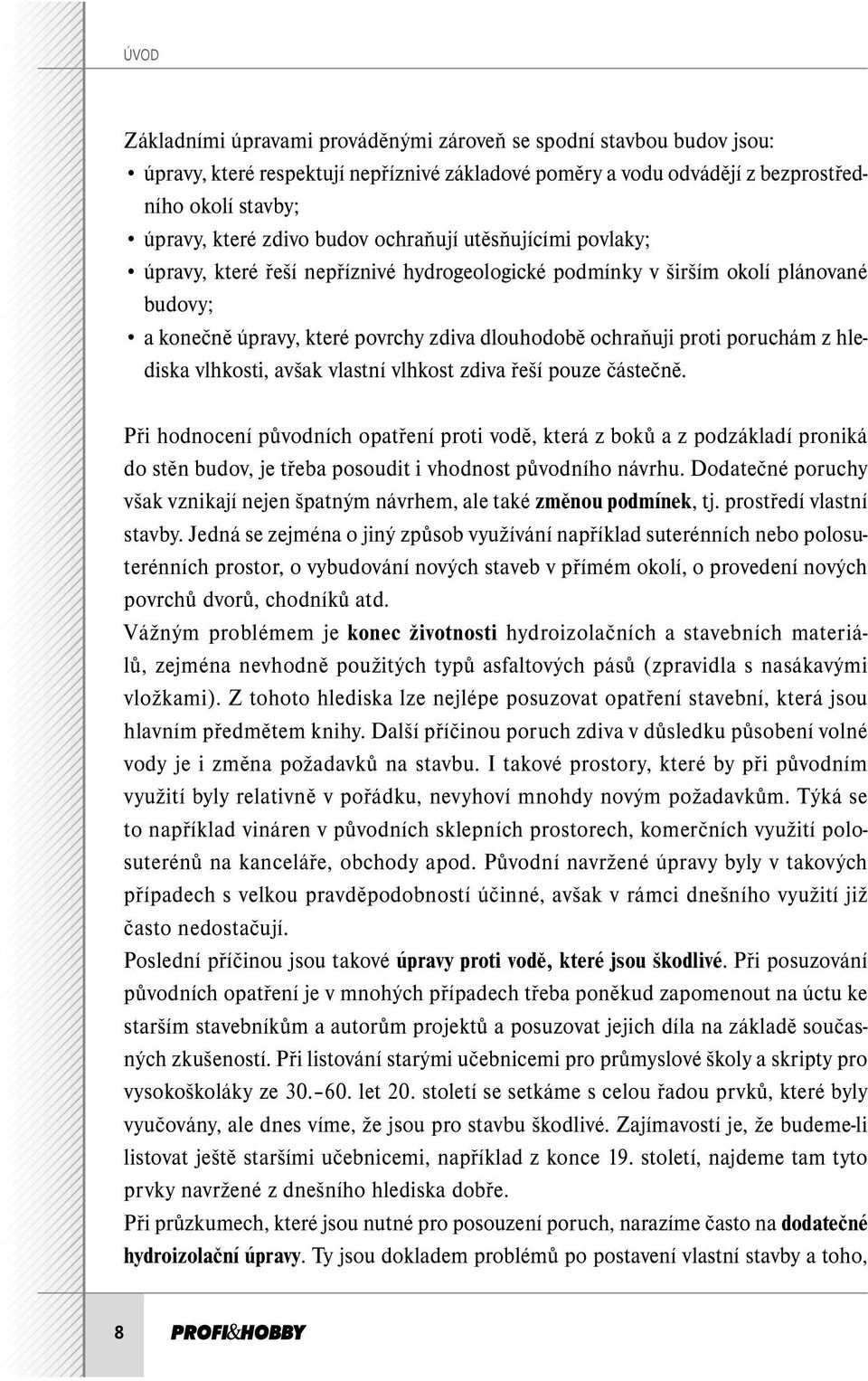 ÚVOD

Základními úpravami prováděnými zároveň se spodní stavbou budov jsou:
• úpravy, které respektují nepříznivé základové poměry a vodu odvádějí z bezprostředního okolí stavby;
• úpravy, které zdivo budov ochraňují utěsňujícími povlaky;
• úpravy, které řeší nepříznivé hydrogeologické podmínky v širším okolí plánované budovy;
• a konečně úpravy, které povrchy zdiva dlouhodobě ochraňuji proti poruchám z hlediska vlhkosti, avšak vlastní vlhkost zdiva řeší pouze částečně.

Při hodnocení původních opatření proti vodě, která z boků a z podzákladí proniká do stěn budov, je třeba posoudit i vhodnost původního návrhu. Dodatečné poruchy však vznikají nejen špatným návrhem, ale také změnou podmínek, tj. prostředí vlastní stavby. Jedná se zejména o jiný způsob využívání například suterénních nebo polosuterénních prostor, o vybudování nových staveb v přímém okolí, o provedení nových povrchů dvorů, chodníků atd.
Vážným problémem je konec životnosti hydroizolačních a stavebních materiálů, zejména nevhodně použitých typů asfaltových pásů (zpravidla s nasákavými vložkami). Z tohoto hlediska lze nejlépe posuzovat opatření stavební, která jsou hlavním předmětem knihy. Další příčinou poruch zdiva v důsledku působení volné vody je i změna požadavků na stavbu. I takové prostory, které by při původním využití byly relativně v pořádku, nevyhoví mnohdy novým požadavkům. Týká se to například vináren v původních sklepních prostorech, komerčních využití polosuterénů na kanceláře, obchody apod. Původní navržené úpravy byly v takových případech s velkou pravděpodobností účinné, avšak v rámci dnešního využití již často nedostačují.
Poslední příčinou jsou takové úpravy proti vodě, které jsou škodlivé. Při posuzování původních opatření je v mnohých případech třeba poněkud zapomenout na úctu ke starším stavebníkům a autorům projektů a posuzovat jejich díla na základě současných zkušeností. Při listování starými učebnicemi pro průmyslové školy a skripty pro vysokoškoláky ze 30.–60. let 20. století se setkáme s celou řadou prvků, které byly vyučovány, ale dnes víme, že jsou pro stavbu škodlivé. Zajímavostí je, že budeme-li listovat ještě staršími učebnicemi, například z konce 19. století, najdeme tam tyto prvky navržené z dnešního hlediska dobře.
Při průzkumech, které jsou nutné pro posouzení poruch, narazíme často na dodatečné hydroizolační úpravy. Ty jsou dokladem problémů po postavení vlastní stavby a toho,

8 PROFI&HOBBY